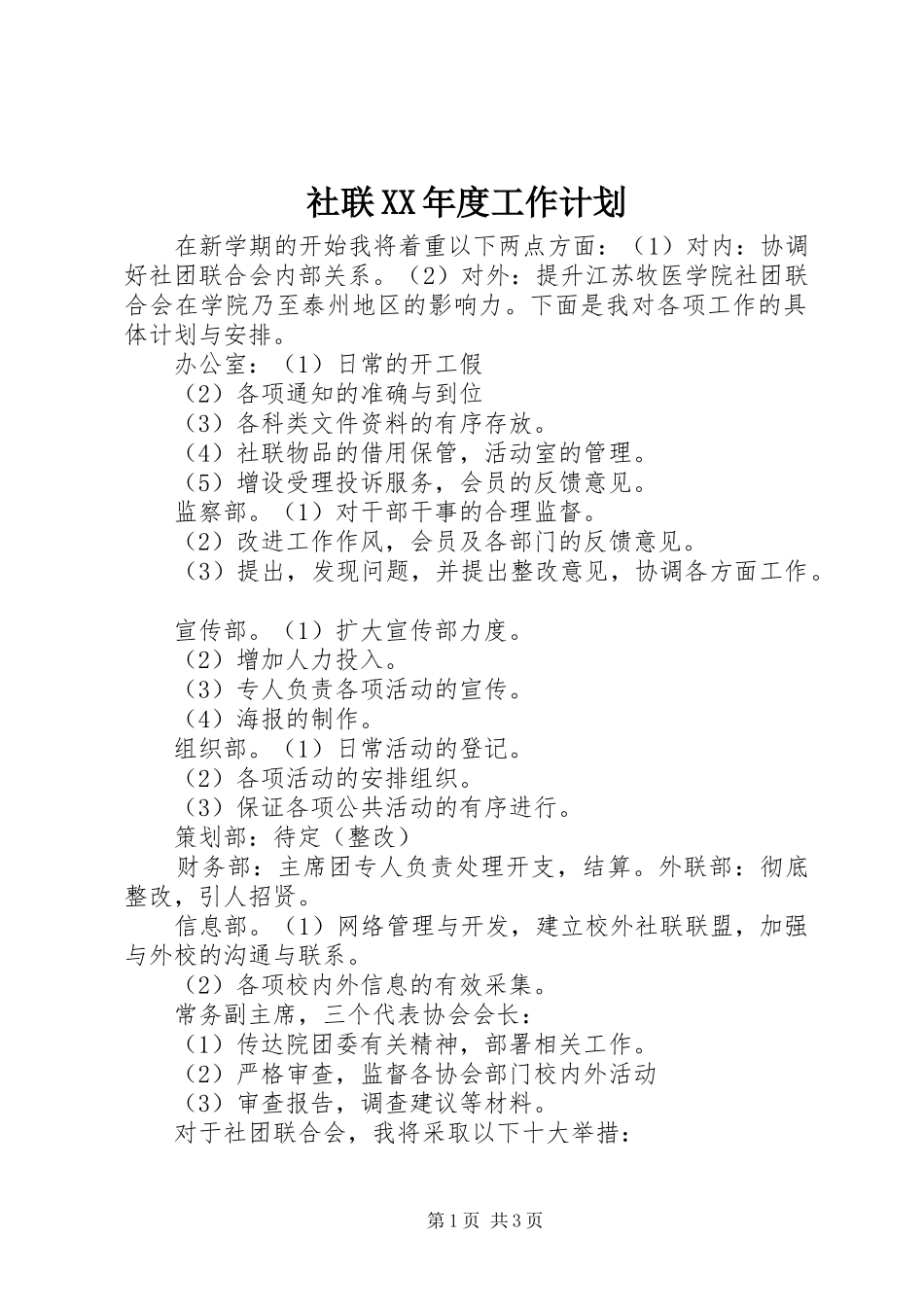 社联XX年度工作计划

在新学期的开始我将着重以下两点方面：（1）对内：协调好社团联合会内部关系。（2）对外：提升江苏牧医学院社团联合会在学院乃至泰州地区的影响力。下面是我对各项工作的具体计划与安排。

办公室：（1）日常的开工假

（2）各项通知的准确与到位

（3）各科类文件资料的有序存放。

（4）社联物品的借用保管，活动室的管理。

（5）增设受理投诉服务，会员的反馈意见。

监察部。（1）对干部干事的合理监督。

（2）改进工作作风，会员及各部门的反馈意见。

（3）提出，发现问题，并提出整改意见，协调各方面工作。

宣传部。（1）扩大宣传部力度。

（2）增加人力投入。

（3）专人负责各项活动的宣传。

（4）海报的制作。

组织部。（1）日常活动的登记。

（2）各项活动的安排组织。

（3）保证各项公共活动的有序进行。

策划部：待定（整改）

财务部：主席团专人负责处理开支，结算。外联部：彻底整改，引人招贤。

信息部。（1）网络管理与开发，建立校外社联联盟，加强与外校的沟通与联系。

（2）各项校内外信息的有效采集。

常务副主席，三个代表协会会长：

（1）传达院团委有关精神，部署相关工作。

（2）严格审查，监督各协会部门校内外活动

（3）审查报告，调查建议等材料。

对于社团联合会，我将采取以下十大举措：

第1页 共3页